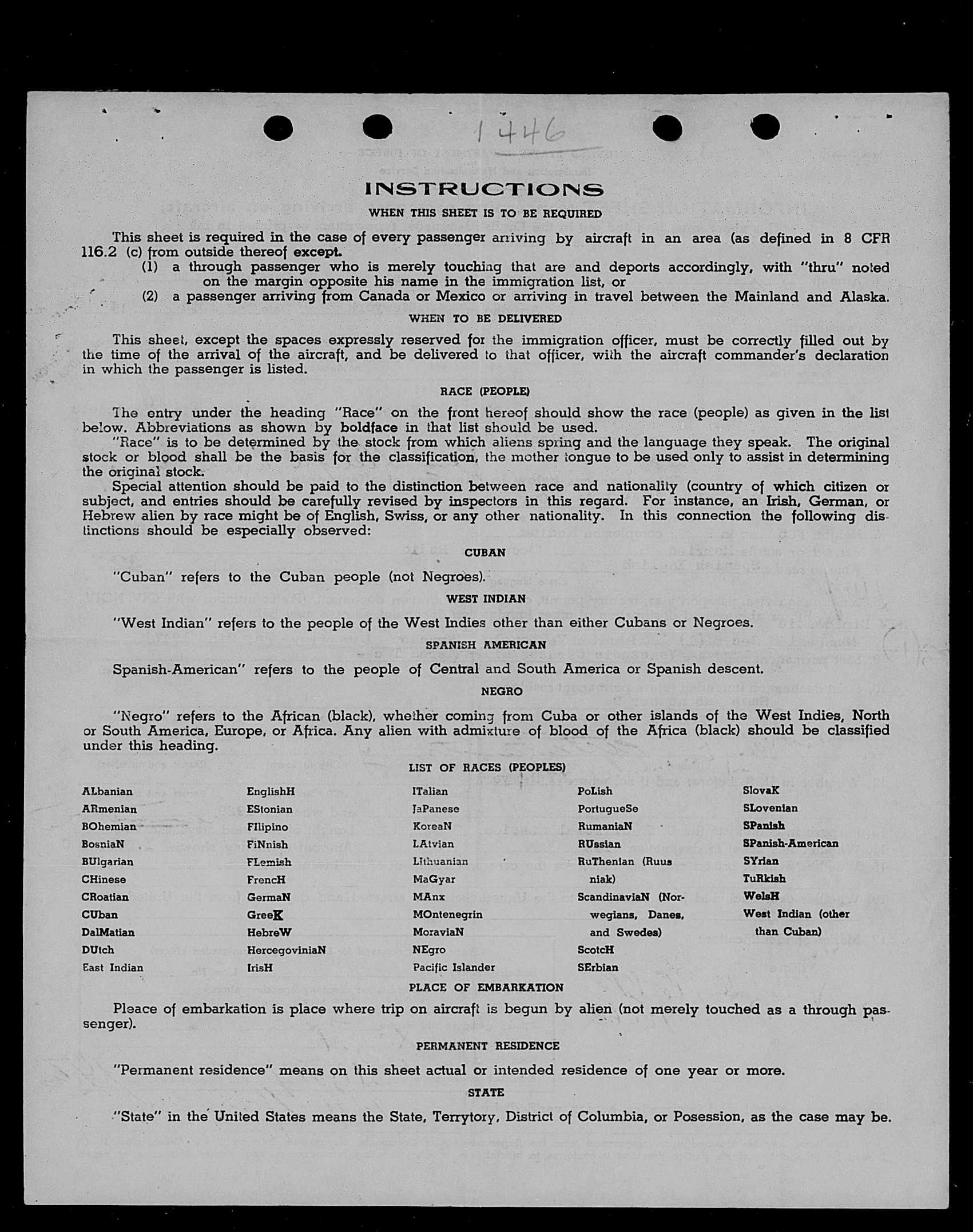 1446

INSTRUCTIONS

WHEN THIS SHEET IS TO BE REQUIRED

This sheet is required in the case of every passenger arriving by aircraft in an area (as defined in 8 CFR 116.2 (c) from outside thereof except.

(1) a through passenger who is merely touching that are and deports accordingly, with "thru" noted on the margin opposite his name in the immigration list, or

(2) a passenger arriving from Canada or Mexico or arriving in travel between the Mainland and Alaska.

WHEN TO BE DELIVERED

This sheet, except the spaces expressly reserved for the immigration officer, must be correctly filled out by the time of the arrival of the aircraft, and be delivered to that officer, with the aircraft commander's declaration in which the passenger is listed.

RACE (PEOPLE)

The entry under the heading "Race" on the front hereof should show the race (people) as given in the list below. Abbreviations as shown by boldface in that list should be used.

"Race" is to be determined by the stock from which aliens spring and the language they speak. The original stock or blood shall be the basis for the classification, the mother tongue to be used only to assist in determining the original stock.

Special attention should be paid to the distinction between race and nationality (country of which citizen or subject, and entries should be carefully revised by inspectors in this regard. For instance, an Irish, German, or Hebrew alien by race might be of English, Swiss, or any other nationality. In this connection the following distinctions should be especially observed:

CUBAN

"Cuban" refers to the Cuban people (not Negroes).

WEST INDIAN

"West Indian" refers to the people of the West Indies other than either Cubans or Negroes.

SPANISH AMERICAN

Spanish-American" refers to the people of Central and South America or Spanish descent.

NEGRO

"Negro" refers to the African (black), whether coming from Cuba or other islands of the West Indies, North or South America, Europe, or Africa. Any alien with admixture of blood of the Africa (black) should be classified under this heading.

LIST OF RACES (PEOPLES)

ALbanian
ARmenian
BOhemian
BosniaN
BUlgarian
CHinese
CRoatian
CUban
DalMatian
DUtch
East Indian

EnglishH
EStonian
FIlipino
FiNnish
FLemish
FrencH
GermaN
GreeK
HebreW
HercegoviniaN
IrisH

ITalian
JaPanese
KoreaN
LAtvian
LIthuanian
MaGyar
MAnx
MOntenegrin
MoraviaN
NEgro
Pacific Islander

PoLish
PortugueSe
RumaniaN
RUssian
RuThenian (Ruusniak)
ScandinaviaN (Norwegians, Danes, and Swedes)
ScotcH
SErbian

SlovaK
SLovenian
SPanish
SPanish-American
SYrian
TuRkish
WelsH
West Indian (other than Cuban)

PLACE OF EMBARKATION

Pleace of embarkation is place where trip on aircraft is begun by alien (not merely touched as a through passenger).

PERMANENT RESIDENCE

"Permanent residence" means on this sheet actual or intended residence of one year or more.

STATE

"State" in the United States means the State, Terrytory, District of Columbia, or Posession, as the case may be.